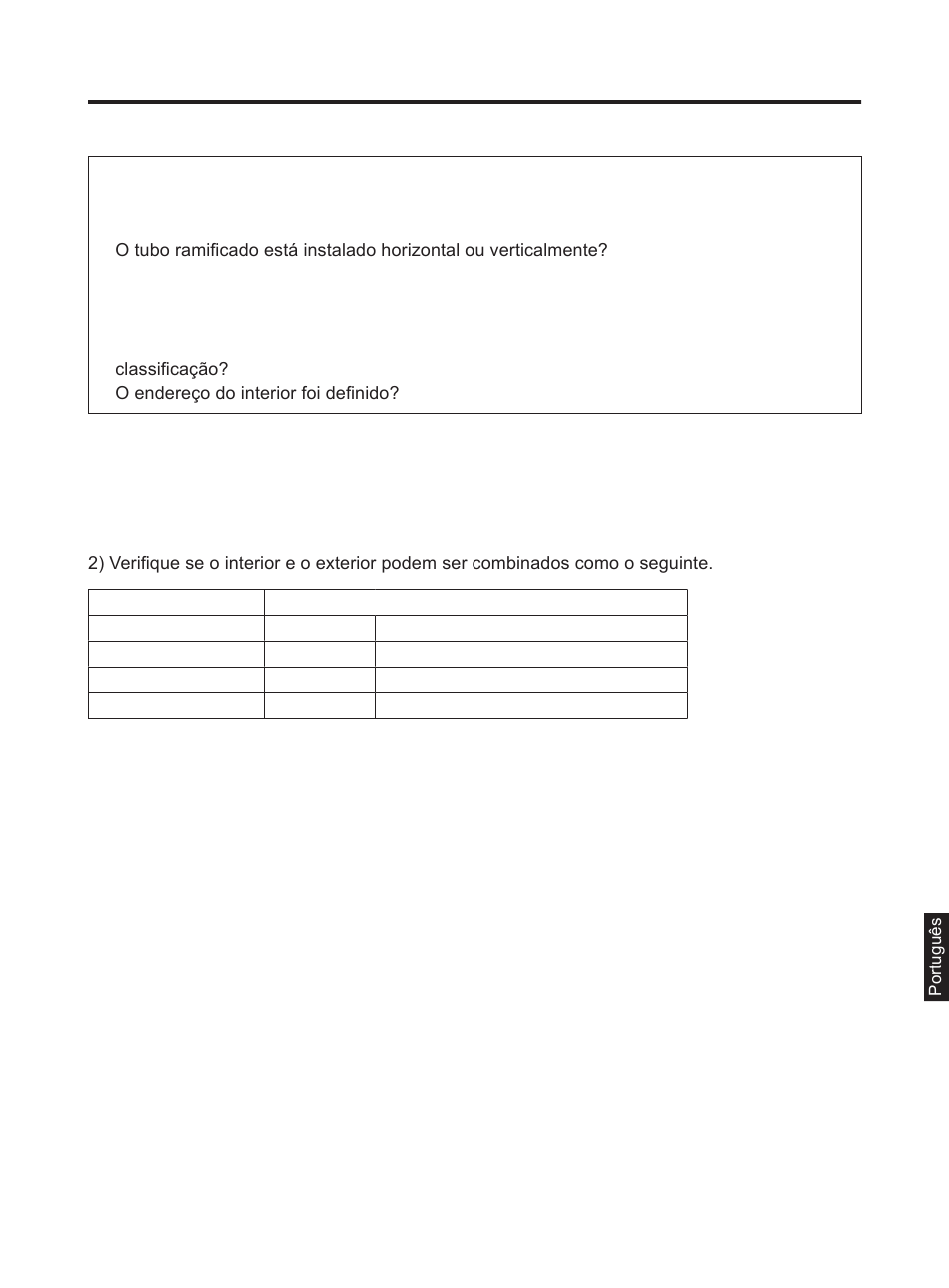 O tubo ramificado está instalado horizontal ou verticalmente?

classificação?
O endereço do interior foi definido?

2) Verifique se o interior e o exterior podem ser combinados como o seguinte.

Português